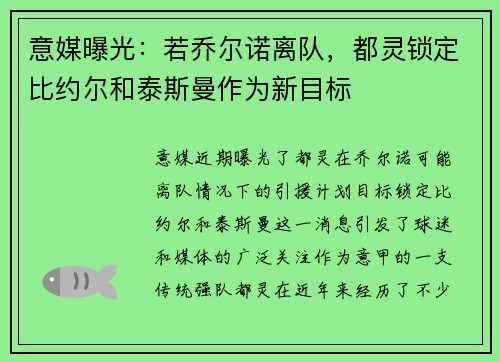 意媒曝光：若乔尔诺离队，都灵锁定比约尔和泰斯曼作为新目标

意媒近期曝光了都灵在乔尔诺可能离队情况下的引援计划目标锁定比约尔和泰斯曼这一消息引发了球迷和媒体的广泛关注作为意甲的一支传统强队都灵在近年来经历了不少